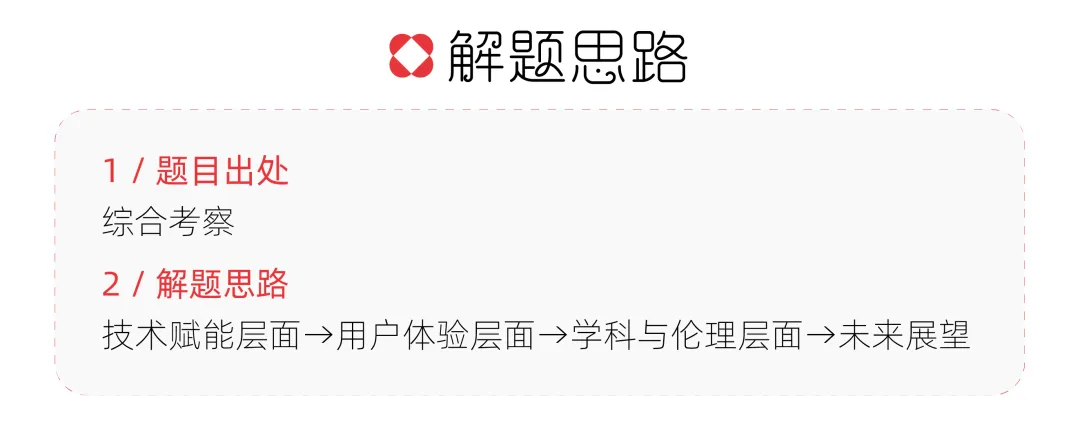 解题思路

1 / 题目出处
综合考察

2 / 解题思路
技术赋能层面→用户体验层面→学科与伦理层面→未来展望